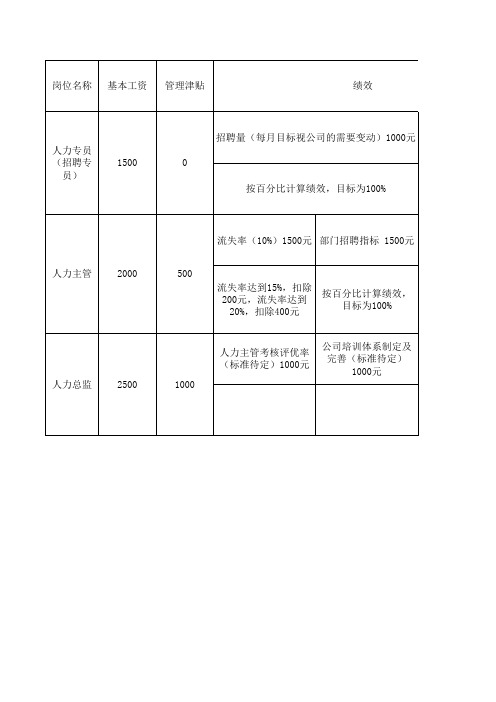 | 岗位名称 | 基本工资 | 管理津贴 | 绩效 | |
|---|---|---|---|---|
| 人力专员（招聘专员） | 1500 | 0 | 招聘量（每月目标视公司的需要变动）1000元 | |
| | | | 按百分比计算绩效，目标为100% | |
| 人力主管 | 2000 | 500 | 流失率（10%）1500元 | 部门招聘指标 1500元 |
| | | | 流失率达到15%，扣除200元，流失率达到20%，扣除400元 | 按百分比计算绩效，目标为100% |
| 人力总监 | 2500 | 1000 | 人力主管考核评优率（标准待定）1000元 | 公司培训体系制定及完善（标准待定）1000元 |
| | | | | |